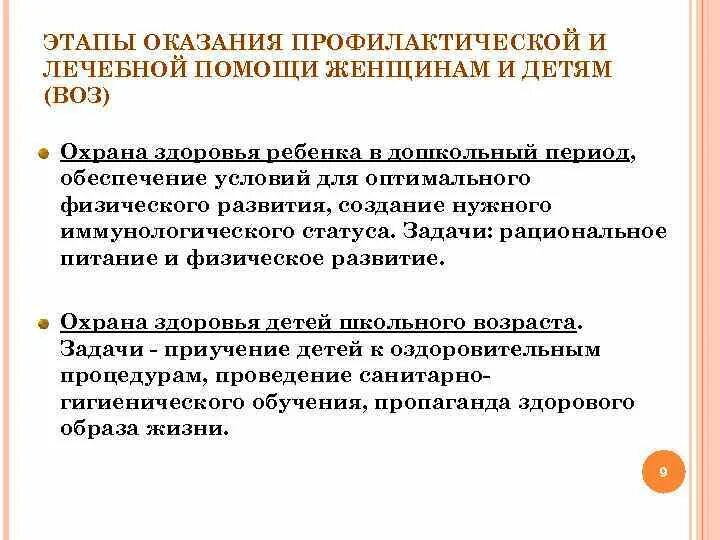 ЭТАПЫ ОКАЗАНИЯ ПРОФИЛАКТИЧЕСКОЙ И ЛЕЧЕБНОЙ ПОМОЩИ ЖЕНЩИНАМ И ДЕТЯМ (ВОЗ)

Охрана здоровья ребенка в дошкольный период, обеспечение условий для оптимального физического развития, создание нужного иммунологического статуса. Задачи: рациональное питание и физическое развитие.

Охрана здоровья детей школьного возраста. Задачи - приучение детей к оздоровительным процедурам, проведение санитарно-гигиенического обучения, пропаганда здорового образа жизни.

9